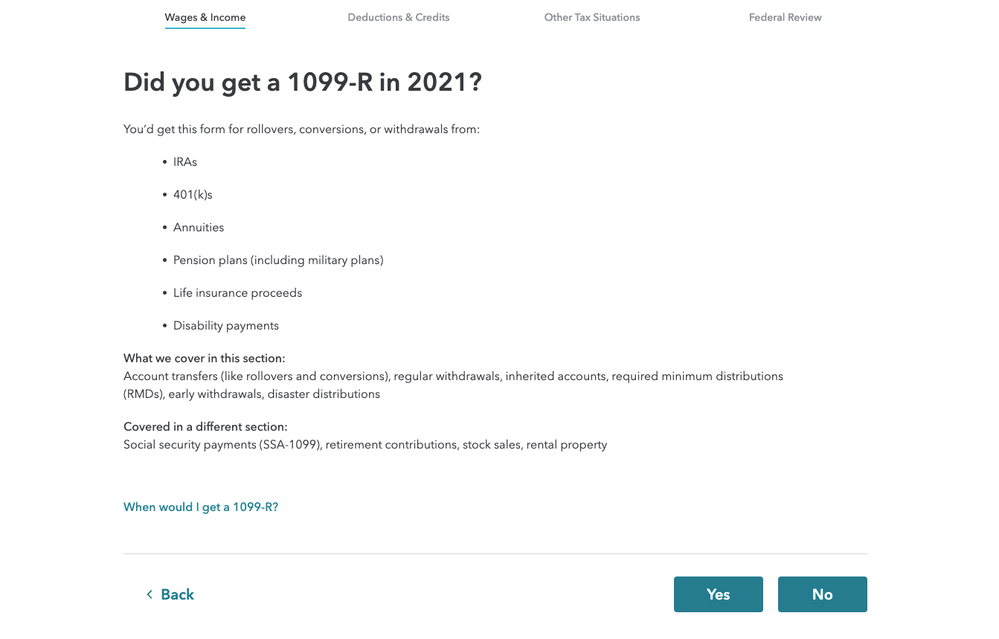 Wages & Income
Deductions & Credits
Other Tax Situations
Federal Review

Did you get a 1099-R in 2021?

You'd get this form for rollovers, conversions, or withdrawals from:

• IRAs
• 401(k)s
• Annuities
• Pension plans (including military plans)
• Life insurance proceeds
• Disability payments

What we cover in this section:
Account transfers (like rollovers and conversions), regular withdrawals, inherited accounts, required minimum distributions (RMDs), early withdrawals, disaster distributions

Covered in a different section:
Social security payments (SSA-1099), retirement contributions, stock sales, rental property

When would I get a 1099-R?

‹ Back

Yes

No